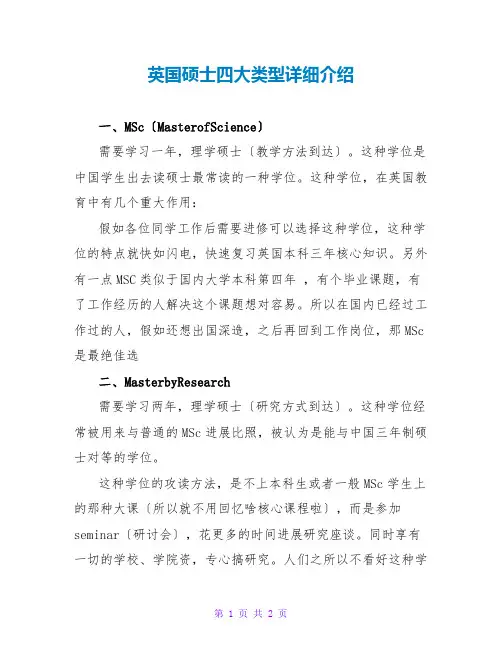 英国硕士四大类型详细介绍

一、MSc〔MasterofScience〕

需要学习一年，理学硕士〔教学方法到达〕。这种学位是中国学生出去读硕士最常读的一种学位。这种学位，在英国教育中有几个重大作用：

假如各位同学工作后需要进修可以选择这种学位，这种学位的特点就快如闪电，快速复习英国本科三年核心知识。另外有一点MSC类似于国内大学本科第四年 ，有个毕业课题，有了工作经历的人解决这个课题想对容易。所以在国内已经过工作过的人，假如还想出国深造，之后再回到工作岗位，那MSc是最绝佳选

二、MasterbyResearch

需要学习两年，理学硕士〔研究方式到达〕。这种学位经常被用来与普通的MSc进展比照，被认为是能与中国三年制硕士对等的学位。

这种学位的攻读方法，是不上本科生或者一般MSc学生上的那种大课〔所以就不用回忆啥核心课程啦〕，而是参加seminar〔研讨会〕，花更多的时间进展研究座谈。同时享有一切的学校、学院资，专心搞研究。人们之所以不看好这种学

第 1 页 共 2 页